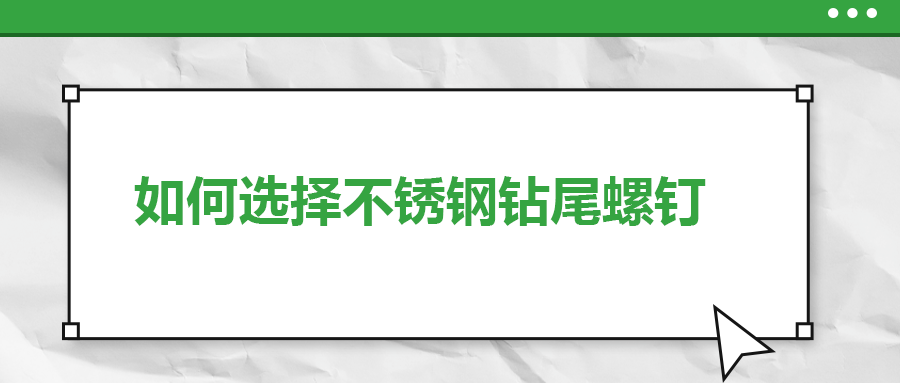 如何选择不锈钢钻尾螺钉